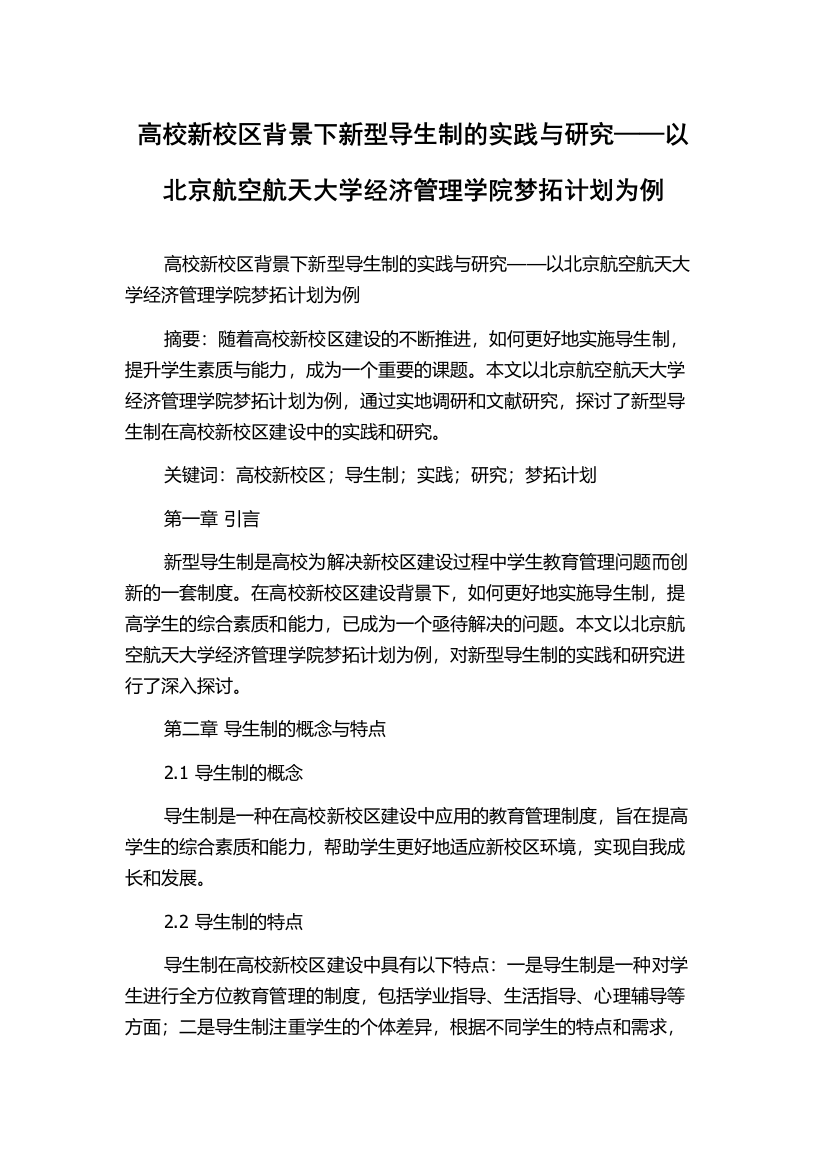 高校新校区背景下新型导生制的实践与研究——以北京航空航天大学经济管理学院梦拓计划为例

高校新校区背景下新型导生制的实践与研究——以北京航空航天大学经济管理学院梦拓计划为例

摘要：随着高校新校区建设的不断推进，如何更好地实施导生制，提升学生素质与能力，成为一个重要的课题。本文以北京航空航天大学经济管理学院梦拓计划为例，通过实地调研和文献研究，探讨了新型导生制在高校新校区建设中的实践和研究。

关键词：高校新校区；导生制；实践；研究；梦拓计划

第一章 引言

新型导生制是高校为解决新校区建设过程中学生教育管理问题而创新的一套制度。在高校新校区建设背景下，如何更好地实施导生制，提高学生的综合素质和能力，已成为一个亟待解决的问题。本文以北京航空航天大学经济管理学院梦拓计划为例，对新型导生制的实践和研究进行了深入探讨。

第二章 导生制的概念与特点

2.1 导生制的概念

导生制是一种在高校新校区建设中应用的教育管理制度，旨在提高学生的综合素质和能力，帮助学生更好地适应新校区环境，实现自我成长和发展。

2.2 导生制的特点

导生制在高校新校区建设中具有以下特点：一是导生制是一种对学生进行全方位教育管理的制度，包括学业指导、生活指导、心理辅导等方面；二是导生制注重学生的个体差异，根据不同学生的特点和需求，